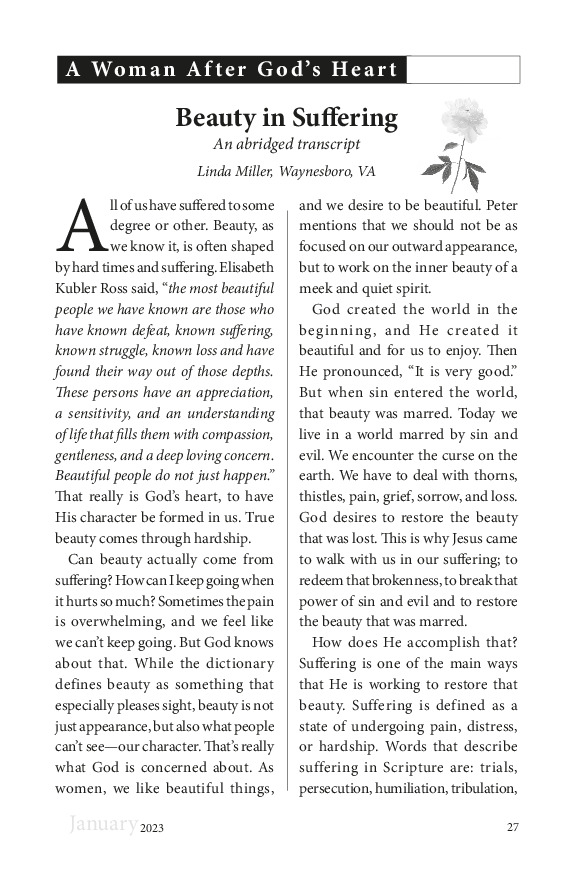 A Woman After God's Heart

Beauty in Suffering

An abridged transcript

Linda Miller, Waynesboro, VA

All of us have suffered to some degree or other. Beauty, as we know it, is often shaped by hard times and suffering. Elisabeth Kubler Ross said, "the most beautiful people we have known are those who have known defeat, known suffering, known struggle, known loss and have found their way out of those depths. These persons have an appreciation, a sensitivity, and an understanding of life that fills them with compassion, gentleness, and a deep loving concern. Beautiful people do not just happen." That really is God's heart, to have His character be formed in us. True beauty comes through hardship.

Can beauty actually come from suffering? How can I keep going when it hurts so much? Sometimes the pain is overwhelming, and we feel like we can't keep going. But God knows about that. While the dictionary defines beauty as something that especially pleases sight, beauty is not just appearance, but also what people can't see—our character. That's really what God is concerned about. As women, we like beautiful things, and we desire to be beautiful. Peter mentions that we should not be as focused on our outward appearance, but to work on the inner beauty of a meek and quiet spirit.

God created the world in the beginning, and He created it beautiful and for us to enjoy. Then He pronounced, "It is very good." But when sin entered the world, that beauty was marred. Today we live in a world marred by sin and evil. We encounter the curse on the earth. We have to deal with thorns, thistles, pain, grief, sorrow, and loss. God desires to restore the beauty that was lost. This is why Jesus came to walk with us in our suffering; to redeem that brokenness, to break that power of sin and evil and to restore the beauty that was marred.

How does He accomplish that? Suffering is one of the main ways that He is working to restore that beauty. Suffering is defined as a state of undergoing pain, distress, or hardship. Words that describe suffering in Scripture are: trials, persecution, humiliation, tribulation,

January 2023

27